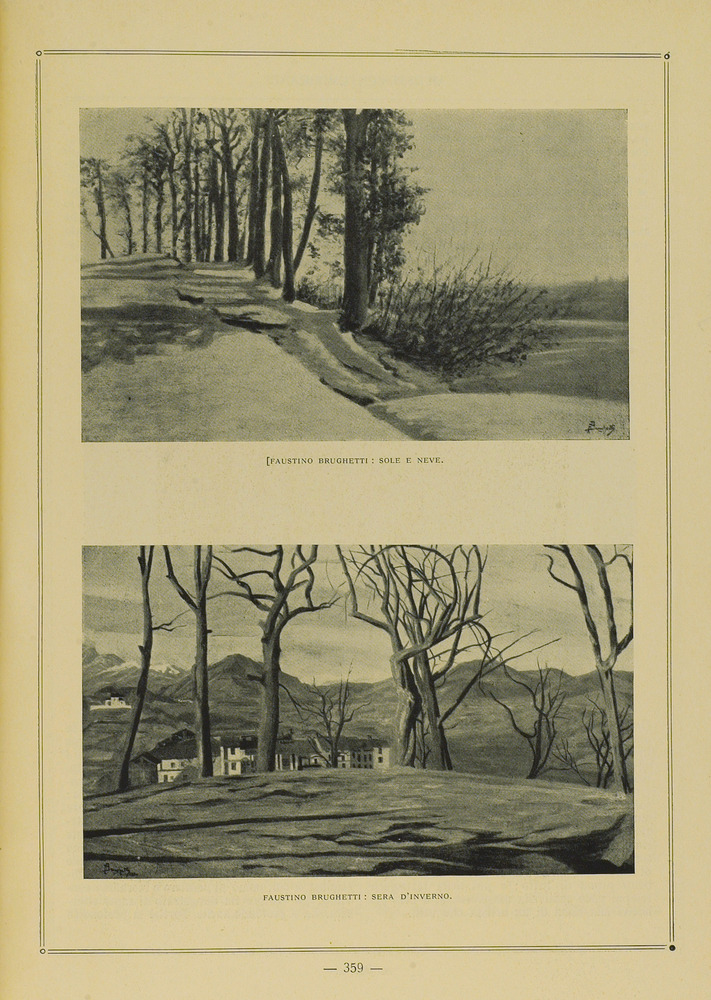 [FAUSTINO BRUGHETTI : SOLE E NEVE.

FAUSTINO BRUGHETTI : SERA D'INVERNO.

— 359 —